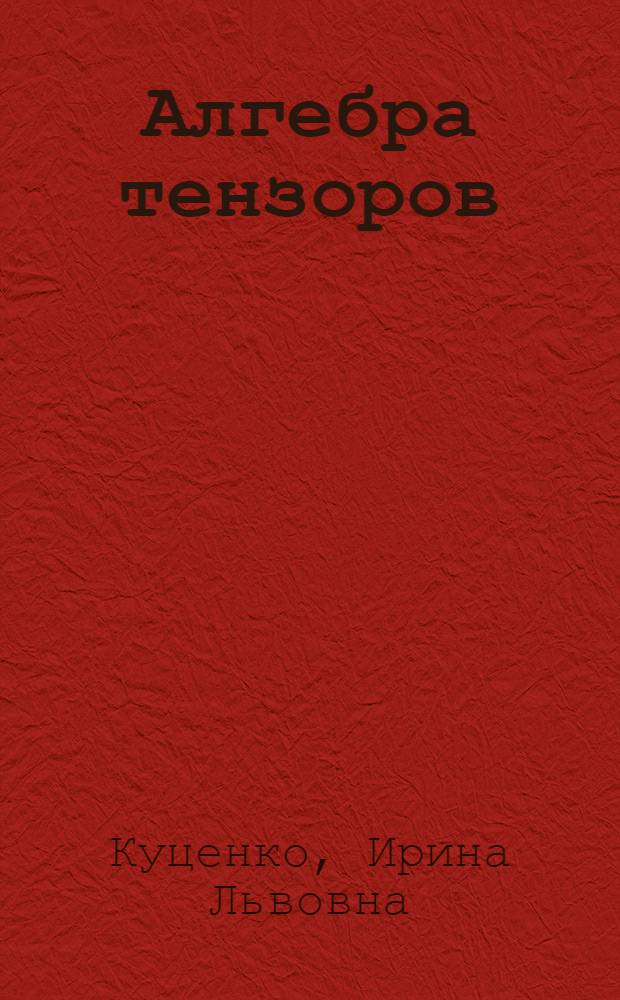 Алгебра тензоров

Куценко, Ирина Львовна